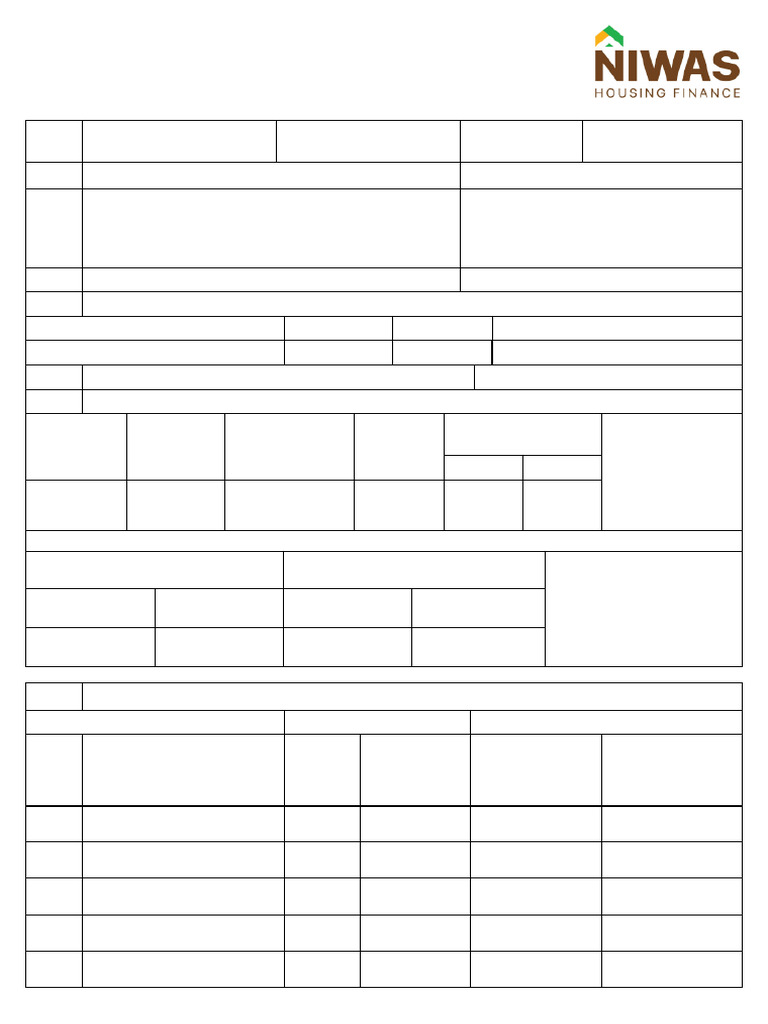 NIWAS
HOUSING FINANCE